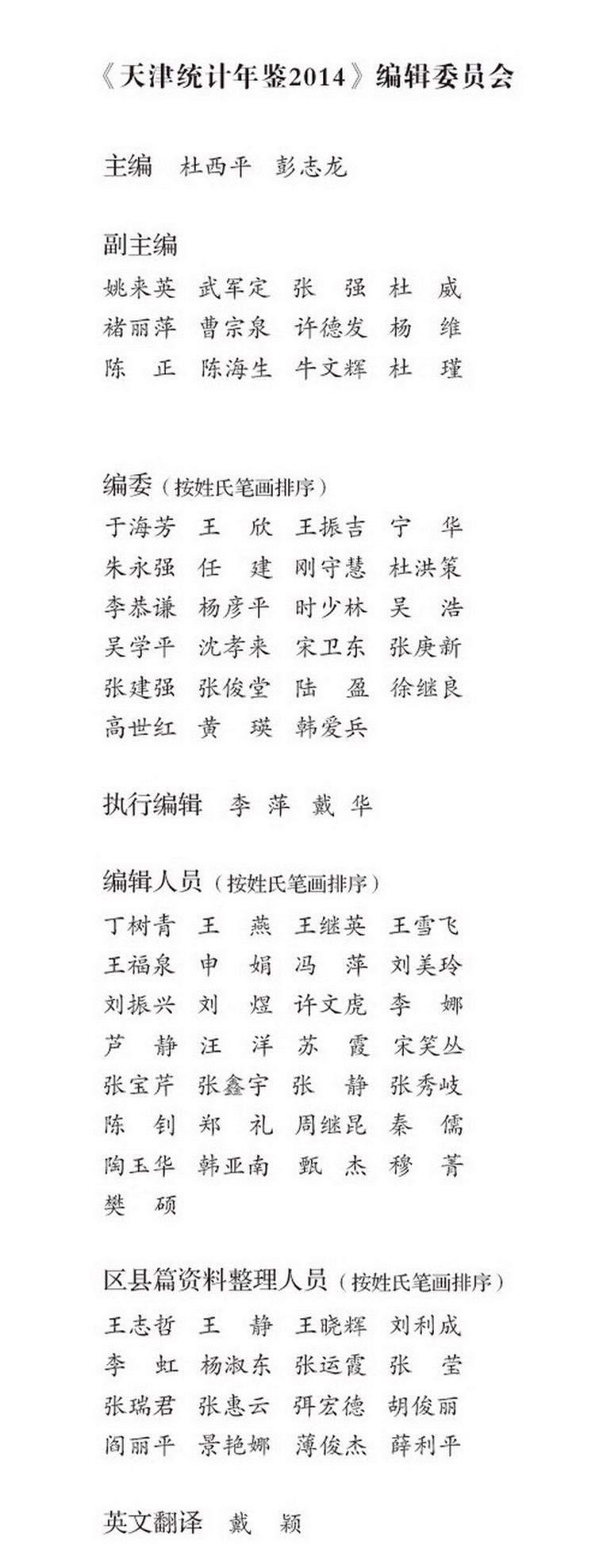 《天津统计年鉴2014》编辑委员会

主编　杜西平　彭志龙

副主编
姚来英　武军定　张　强　杜　威
褚丽萍　曹宗泉　许德发　杨　维
陈　正　陈海生　牛文辉　杜　瑾

编委（按姓氏笔画排序）
于海芳　王　欣　王振吉　宁　华
朱永强　任　建　刚守慧　杜洪策
李恭谦　杨彦平　时少林　吴　浩
吴学平　沈孝来　宋卫东　张庚新
张建强　张俊堂　陆　盈　徐继良
高世红　黄　瑛　韩爱兵

执行编辑　李　萍　戴　华

编辑人员（按姓氏笔画排序）
丁树青　王　燕　王继英　王雪飞
王福泉　申　娟　冯　萍　刘美玲
刘振兴　刘　煜　许文虎　李　娜
芦　静　汪　洋　苏　霞　宋笑丛
张宝芹　张鑫宇　张　静　张秀岐
陈　钊　郑　礼　周继昆　秦　儒
陶玉华　韩亚南　甄　杰　穆　菁
樊　硕

区县篇资料整理人员（按姓氏笔画排序）
王志哲　王　静　王晓辉　刘利成
李　虹　杨淑东　张运霞　张　莹
张瑞君　张惠云　弭宏德　胡俊丽
阎丽平　景艳娜　薄俊杰　薛利平

英文翻译　戴　颖